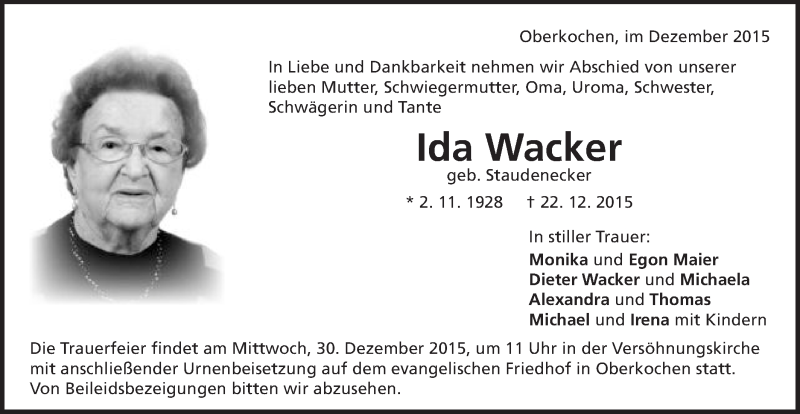 Oberkochen, im Dezember 2015

In Liebe und Dankbarkeit nehmen wir Abschied von unserer lieben Mutter, Schwiegermutter, Oma, Uroma, Schwester, Schwägerin und Tante

Ida Wacker
geb. Staudenecker

* 2. 11. 1928 † 22. 12. 2015

In stiller Trauer:
Monika und Egon Maier
Dieter Wacker und Michaela
Alexandra und Thomas
Michael und Irena mit Kindern

Die Trauerfeier findet am Mittwoch, 30. Dezember 2015, um 11 Uhr in der Versöhnungskirche mit anschließender Urnenbeisetzung auf dem evangelischen Friedhof in Oberkochen statt.
Von Beileidsbezeigungen bitten wir abzusehen.